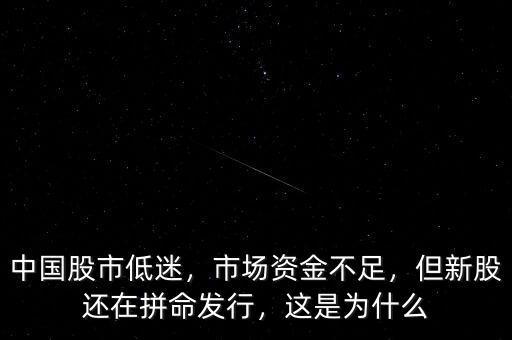 中国股市低迷，市场资金不足，但新股还在拼命发行，这是为什么